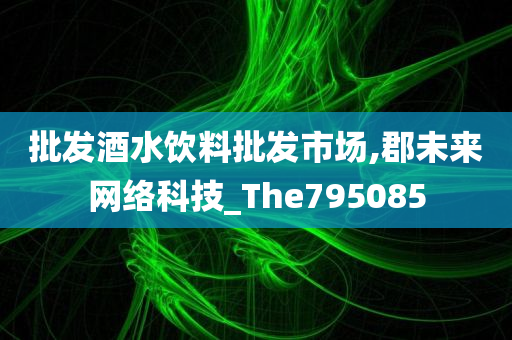 批发酒水饮料批发市场,郡未来网络科技_The795085